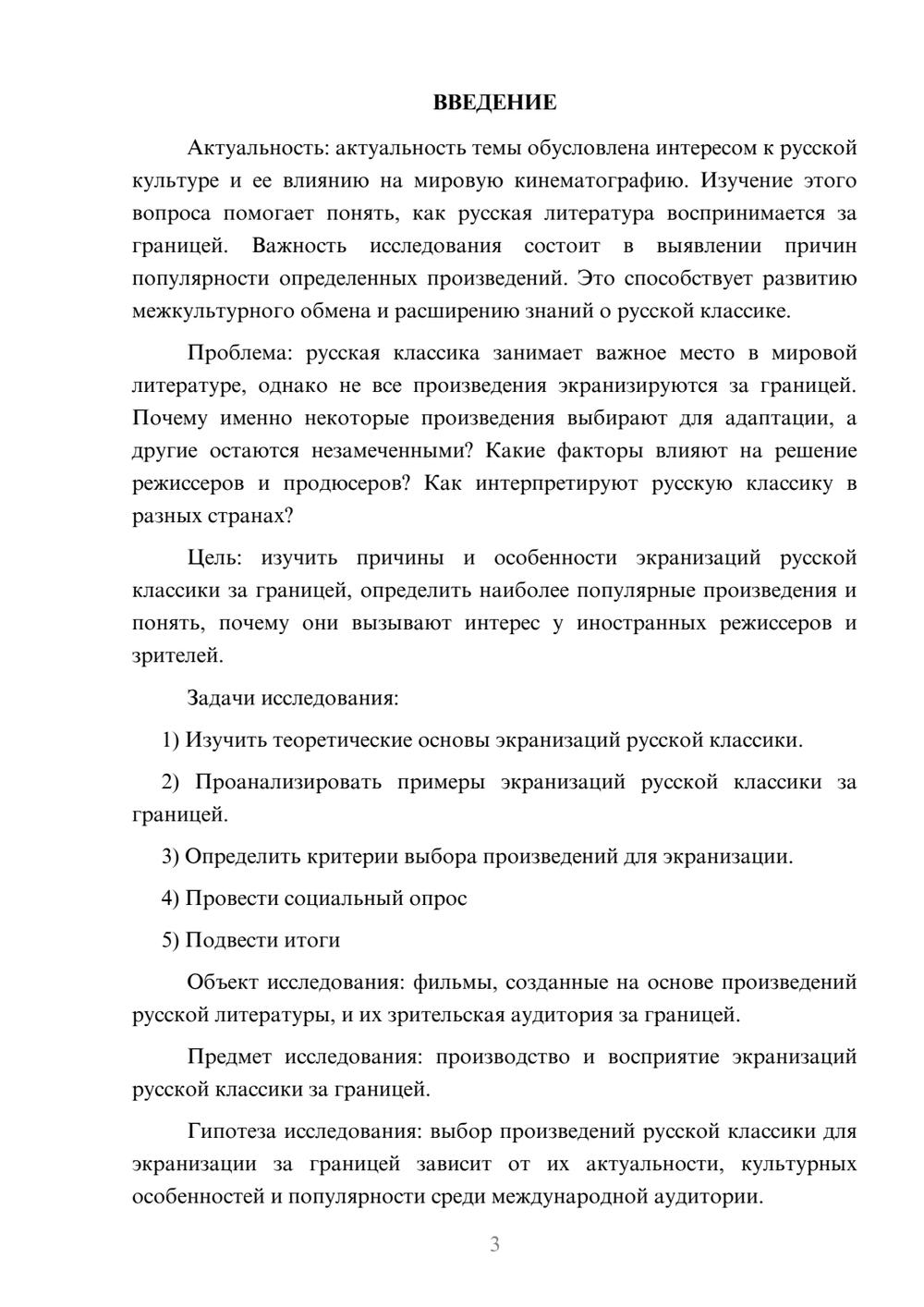 ВВЕДЕНИЕ

Актуальность: актуальность темы обусловлена интересом к русской культуре и ее влиянию на мировую кинематографию. Изучение этого вопроса помогает понять, как русская литература воспринимается за границей. Важность исследования состоит в выявлении причин популярности определенных произведений. Это способствует развитию межкультурного обмена и расширению знаний о русской классике.

Проблема: русская классика занимает важное место в мировой литературе, однако не все произведения экранизируются за границей. Почему именно некоторые произведения выбирают для адаптации, а другие остаются незамеченными? Какие факторы влияют на решение режиссеров и продюсеров? Как интерпретируют русскую классику в разных странах?

Цель: изучить причины и особенности экранизаций русской классики за границей, определить наиболее популярные произведения и понять, почему они вызывают интерес у иностранных режиссеров и зрителей.

Задачи исследования:

1) Изучить теоретические основы экранизаций русской классики.

2) Проанализировать примеры экранизаций русской классики за границей.

3) Определить критерии выбора произведений для экранизации.

4) Провести социальный опрос

5) Подвести итоги

Объект исследования: фильмы, созданные на основе произведений русской литературы, и их зрительская аудитория за границей.

Предмет исследования: производство и восприятие экранизаций русской классики за границей.

Гипотеза исследования: выбор произведений русской классики для экранизации за границей зависит от их актуальности, культурных особенностей и популярности среди международной аудитории.

3